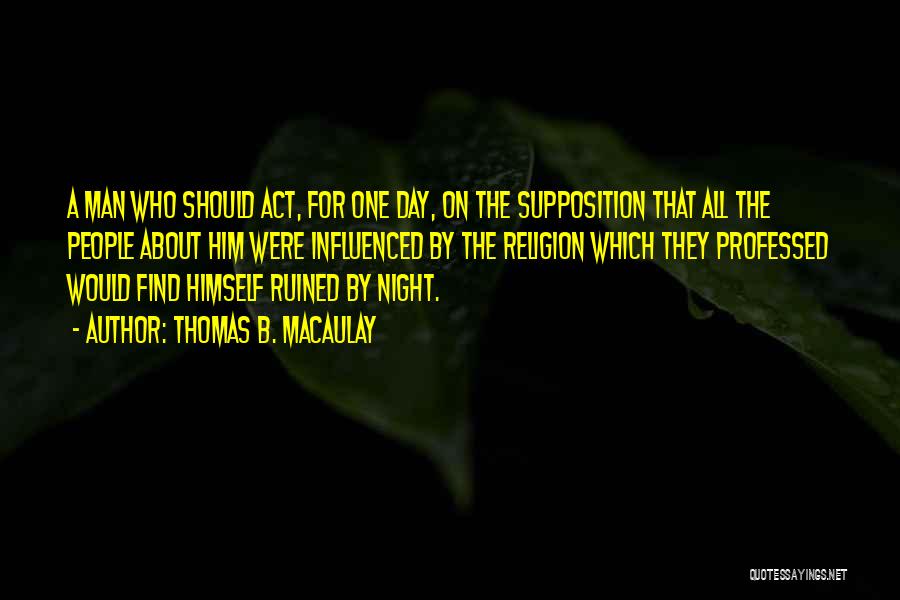 A MAN WHO SHOULD ACT, FOR ONE DAY, ON THE SUPPOSITION THAT ALL THE PEOPLE ABOUT HIM WERE INFLUENCED BY THE RELIGION WHICH THEY PROFESSED WOULD FIND HIMSELF RUINED BY NIGHT.

- AUTHOR: THOMAS B. MACAULAY

QUOTESSAYINGS.NET